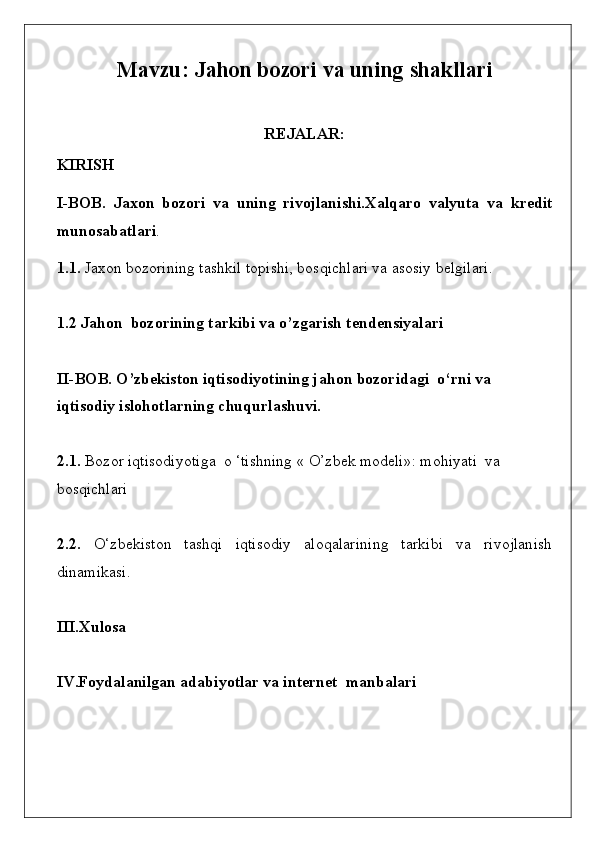 Mavzu: Jahon bozori va uning shakllari

REJALAR:

KIRISH

I-BOB. Jaxon bozori va uning rivojlanishi.Xalqaro valyuta va kredit munosabatlari.

1.1. Jaxon bozorining tashkil topishi, bosqichlari va asosiy belgilari.

1.2 Jahon bozorining tarkibi va o'zgarish tendensiyalari

II-BOB. O'zbekiston iqtisodiyotining jahon bozoridagi o'rni va iqtisodiy islohotlarning chuqurlashuvi.

2.1. Bozor iqtisodiyotiga o 'tishning « O'zbek modeli»: mohiyati va bosqichlari

2.2. O'zbekiston tashqi iqtisodiy aloqalarining tarkibi va rivojlanish dinamikasi.

III.Xulosa

IV.Foydalanilgan adabiyotlar va internet manbalari

Docx.uz